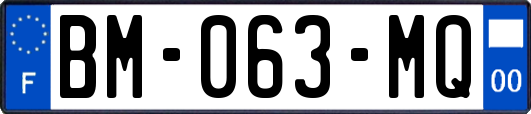 F
BM-063-MQ
00